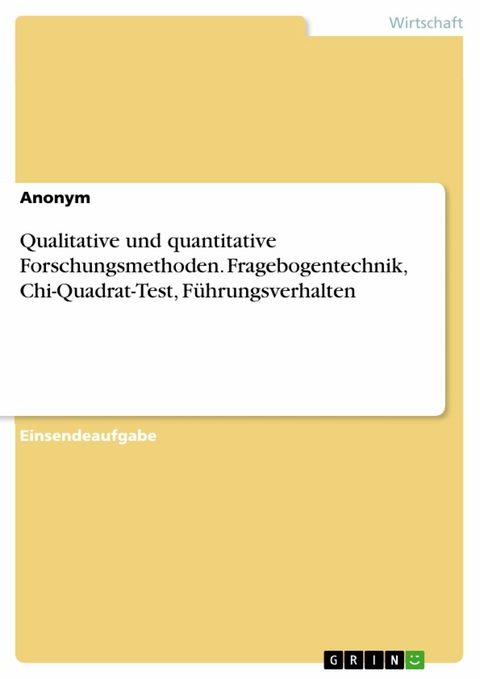 Wirtschaft

Anonym

Qualitative und quantitative Forschungsmethoden. Fragebogentechnik, Chi-Quadrat-Test, Führungsverhalten

Einsendeaufgabe

GRIN